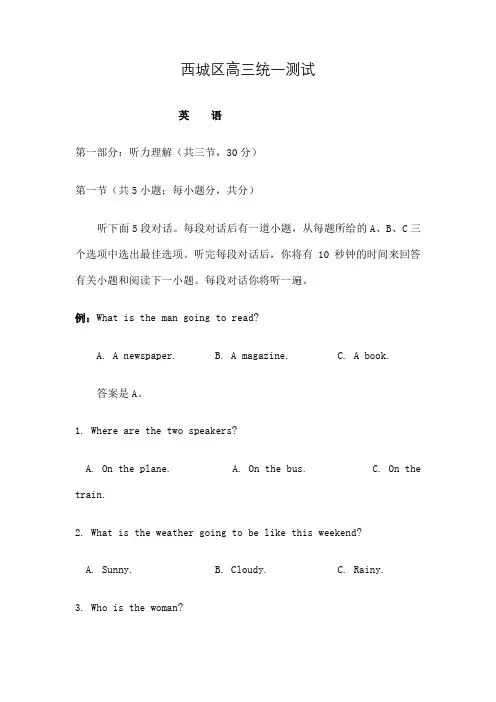 西城区高三统一测试

英 语

第一部分：听力理解（共三节，30 分）

第一节（共 5 小题；每小题分，共分）

听下面 5 段对话。每段对话后有一道小题，从每题所给的 A、B、C 三个选项中选出最佳选项。听完每段对话后，你将有 10 秒钟的时间来回答有关小题和阅读下一小题。每段对话你将听一遍。

例：What is the man going to read?

A. A newspaper. B. A magazine. C. A book.

答案是 A。

1. Where are the two speakers?

A. On the plane. A. On the bus. C. On the train.

2. What is the weather going to be like this weekend?

A. Sunny. B. Cloudy. C. Rainy.

3. Who is the woman?